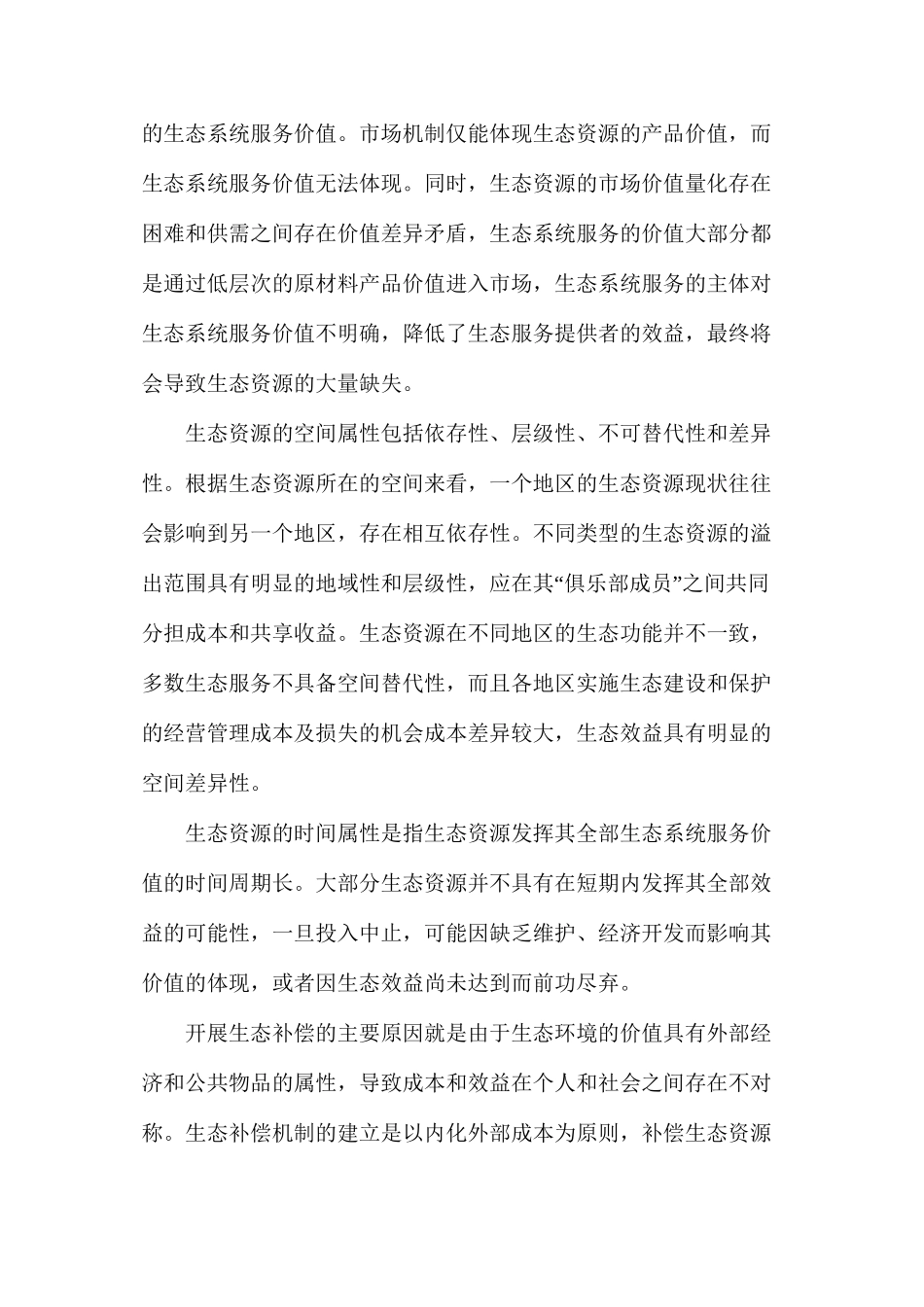 的生态系统服务价值。市场机制仅能体现生态资源的产品价值，而生态系统服务价值无法体现。同时，生态资源的市场价值量化存在困难和供需之间存在价值差异矛盾，生态系统服务的价值大部分都是通过低层次的原材料产品价值进入市场，生态系统服务的主体对生态系统服务价值不明确，降低了生态服务提供者的效益，最终将会导致生态资源的大量缺失。

生态资源的空间属性包括依存性、层级性、不可替代性和差异性。根据生态资源所在的空间来看，一个地区的生态资源现状往往会影响到另一个地区，存在相互依存性。不同类型的生态资源的溢出范围具有明显的地域性和层级性，应在其“俱乐部成员”之间共同分担成本和共享收益。生态资源在不同地区的生态功能并不一致，多数生态服务不具备空间替代性，而且各地区实施生态建设和保护的经营管理成本及损失的机会成本差异较大，生态效益具有明显的空间差异性。

生态资源的时间属性是指生态资源发挥其全部生态系统服务价值的时间周期长。大部分生态资源并不具有在短期内发挥其全部效益的可能性，一旦投入中止，可能因缺乏维护、经济开发而影响其价值的体现，或者因生态效益尚未达到而前功尽弃。

开展生态补偿的主要原因就是由于生态环境的价值具有外部经济和公共物品的属性，导致成本和效益在个人和社会之间存在不对称。生态补偿机制的建立是以内化外部成本为原则，补偿生态资源